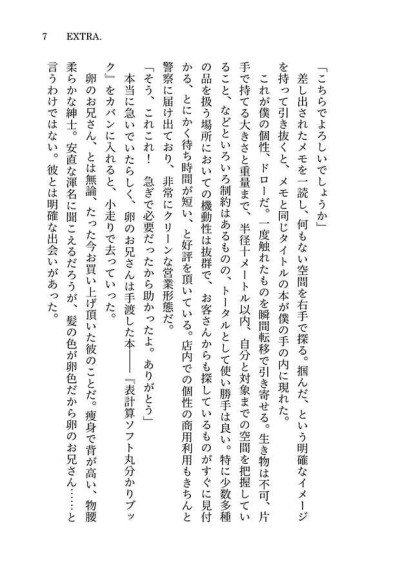 7　EXTRA.

「こちらでよろしいでしょうか」

差し出されたメモを一読し、何もない空間を右手で探る。掴んだ、という明確なイメージを持って引き抜くと、メモと同じタイトルの本が僕の手の内に現れた。

これが僕の個性、ドローだ。一度触れたものを瞬間転移で引き寄せる。生き物は不可、片手で持てる大きさと重量まで、半径十メートル以内、自分と対象までの空間を把握していること、などといろいろ制約はあるものの、トータルとして使い勝手は良い。特に少数多種の品を扱う場所においての機動性は抜群で、お客さんからも探しているものがすぐに見付かる、とにかく待ち時間が短い、と好評を頂いている。店内での個性の商用利用もきちんと警察に届け出ており、非常にクリーンな営業形態だ。

「そう、これこれ！　急ぎで必要だったから助かったよ。ありがとう」

本当に急いでいたらしく、卵のお兄さんは手渡した本――『表計算ソフト丸分かりブック』をカバンに入れると、小走りで去っていった。

卵のお兄さん、とは無論、たった今お買い上げ頂いた彼のことだ。痩身で背が高い、物腰柔らかな紳士。安直な渾名に聞こえるだろうが、髪の色が卵色だから卵のお兄さん……と言うわけではない。彼とは明確な出会いがあった。